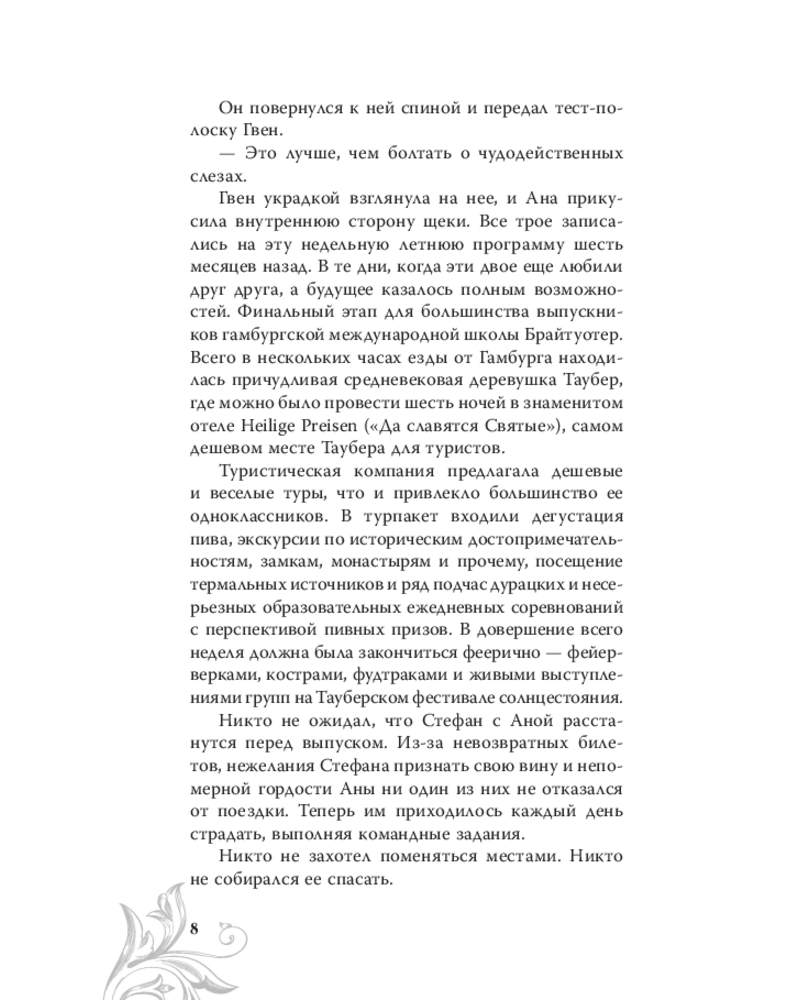 Он повернулся к ней спиной и передал тест-полоску Гвен.

— Это лучше, чем болтать о чудодейственных слезах.

Гвен украдкой взглянула на нее, и Ана прикусила внутреннюю сторону щеки. Все трое записались на эту недельную летнюю программу шесть месяцев назад. В те дни, когда эти двое еще любили друг друга, а будущее казалось полным возможностей. Финальный этап для большинства выпускников гамбургской международной школы Брайтуотер. Всего в нескольких часах езды от Гамбурга находилась причудливая средневековая деревушка Таубер, где можно было провести шесть ночей в знаменитом отеле Heilige Preisen («Да славятся Святые»), самом дешевом месте Таубера для туристов.

Туристическая компания предлагала дешевые и веселые туры, что и привлекло большинство ее одноклассников. В турпакет входили дегустация пива, экскурсии по историческим достопримечательностям, замкам, монастырям и прочему, посещение термальных источников и ряд подчас дурацких и несерьезных образовательных ежедневных соревнований с перспективой пивных призов. В довершение всего неделя должна была закончиться феерично — фейерверками, кострами, фудтраками и живыми выступлениями групп на Тауберском фестивале солнцестояния.

Никто не ожидал, что Стефан с Аной расстанутся перед выпуском. Из-за невозвратных билетов, нежелания Стефана признать свою вину и непомерной гордости Аны ни один из них не отказался от поездки. Теперь им приходилось каждый день страдать, выполняя командные задания.

Никто не захотел поменяться местами. Никто не собирался ее спасать.

8